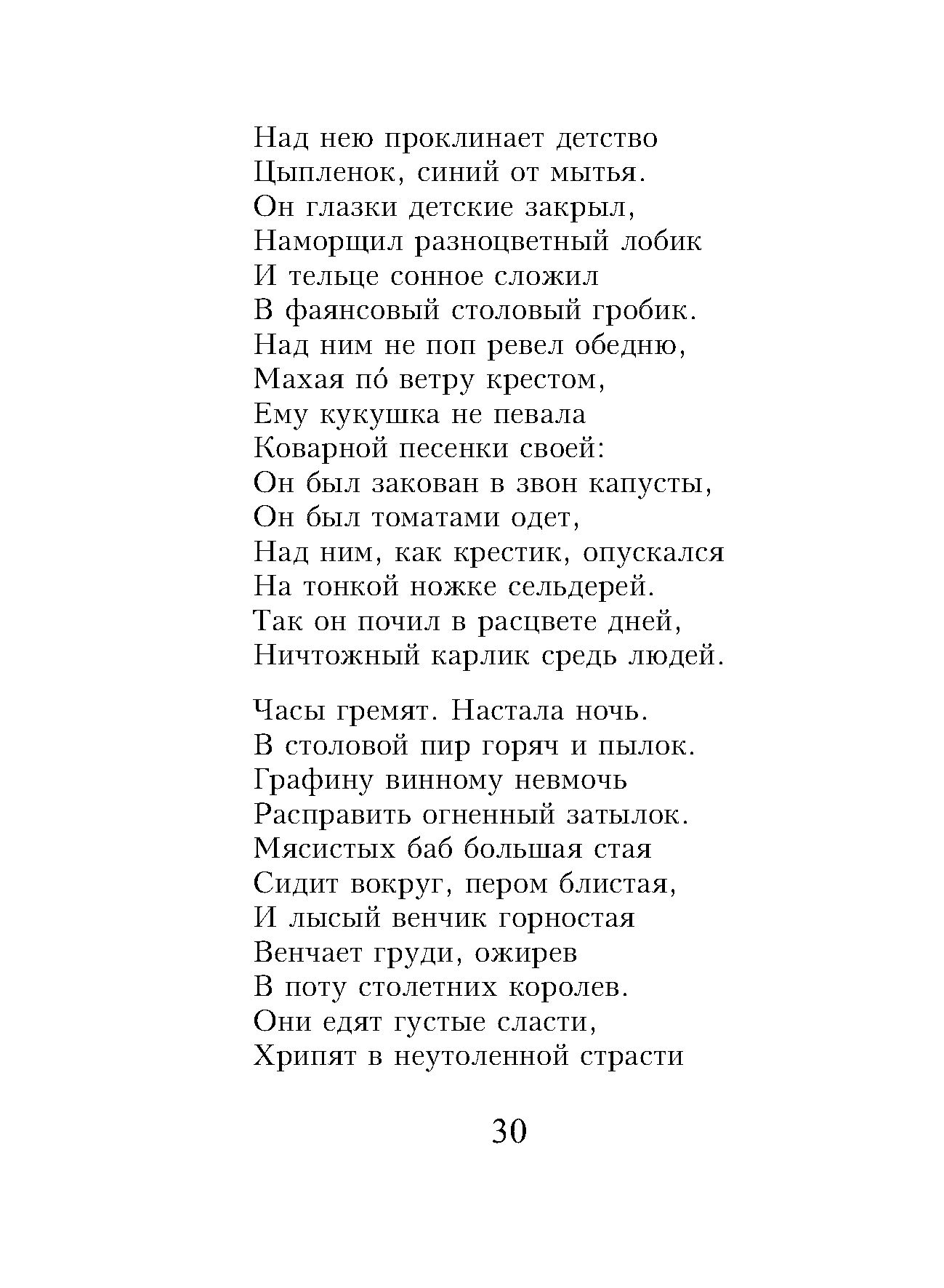 Над нею проклинает детство
Цыпленок, синий от мытья.
Он глазки детские закрыл,
Наморщил разноцветный лобик
И тельце сонное сложил
В фаянсовый столовый гробик.
Над ним не поп ревел обедню,
Махая по́ ветру крестом,
Ему кукушка не певала
Коварной песенки своей:
Он был закован в звон капусты,
Он был томатами одет,
Над ним, как крестик, опускался
На тонкой ножке сельдерей.
Так он почил в расцвете дней,
Ничтожный карлик средь людей.

Часы гремят. Настала ночь.
В столовой пир горяч и пылок.
Графину винному невмочь
Расправить огненный затылок.
Мясистых баб большая стая
Сидит вокруг, пером блистая,
И лысый венчик горностая
Венчает груди, ожирев
В поту столетних королев.
Они едят густые сласти,
Хрипят в неутоленной страсти

30